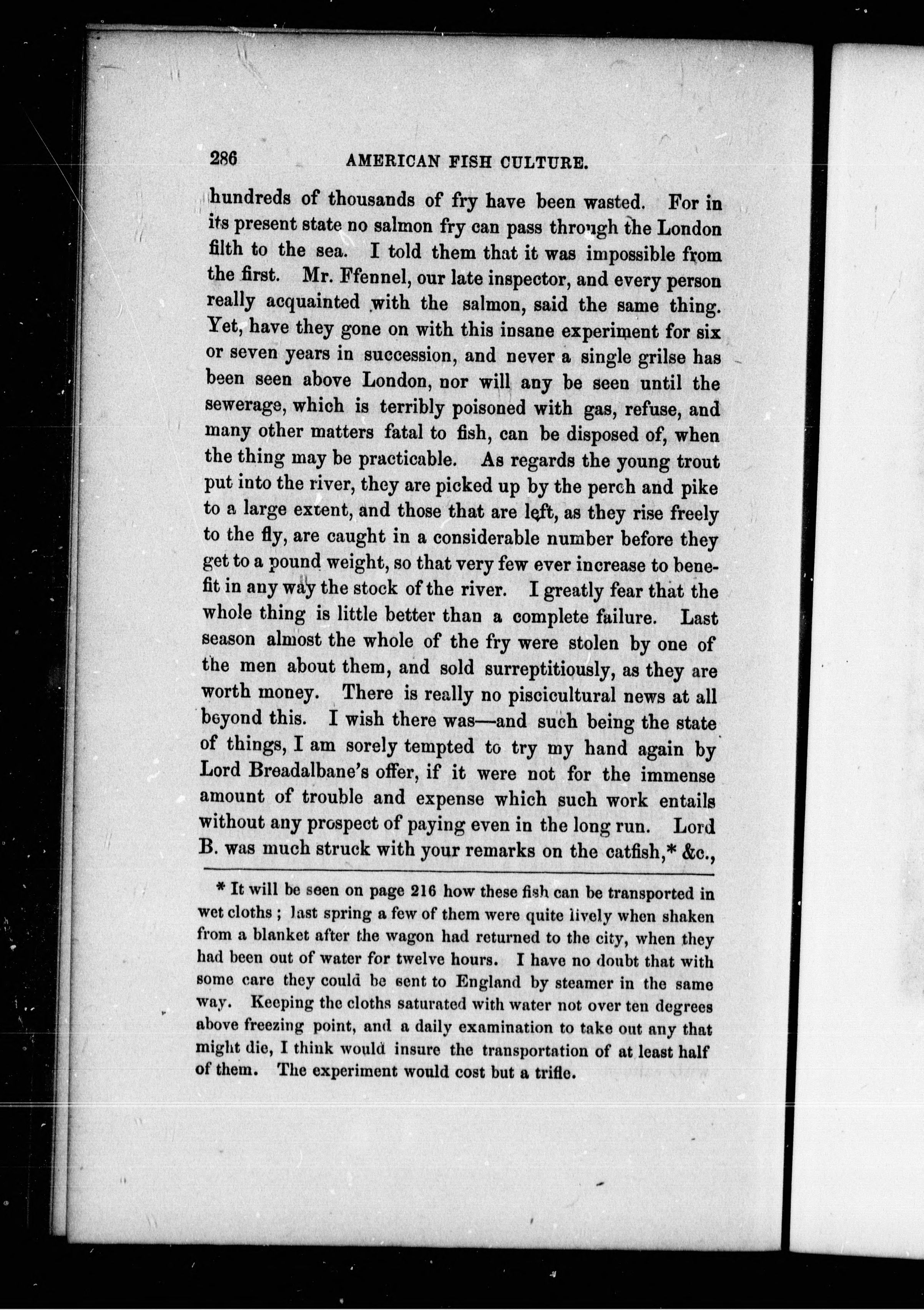 286 AMERICAN FISH CULTURE.

hundreds of thousands of fry have been wasted. For in its present state no salmon fry can pass through the London filth to the sea. I told them that it was impossible from the first. Mr. Ffennel, our late inspector, and every person really acquainted with the salmon, said the same thing. Yet, have they gone on with this insane experiment for six or seven years in succession, and never a single grilse has been seen above London, nor will any be seen until the sewerage, which is terribly poisoned with gas, refuse, and many other matters fatal to fish, can be disposed of, when the thing may be practicable. As regards the young trout put into the river, they are picked up by the perch and pike to a large extent, and those that are left, as they rise freely to the fly, are caught in a considerable number before they get to a pound weight, so that very few ever increase to benefit in any way the stock of the river. I greatly fear that the whole thing is little better than a complete failure. Last season almost the whole of the fry were stolen by one of the men about them, and sold surreptitiously, as they are worth money. There is really no piscicultural news at all beyond this. I wish there was—and such being the state of things, I am sorely tempted to try my hand again by Lord Breadalbane's offer, if it were not for the immense amount of trouble and expense which such work entails without any prospect of paying even in the long run. Lord B. was much struck with your remarks on the catfish,* &c.,

* It will be seen on page 216 how these fish can be transported in wet cloths; last spring a few of them were quite lively when shaken from a blanket after the wagon had returned to the city, when they had been out of water for twelve hours. I have no doubt that with some care they could be sent to England by steamer in the same way. Keeping the cloths saturated with water not over ten degrees above freezing point, and a daily examination to take out any that might die, I think would insure the transportation of at least half of them. The experiment would cost but a trifle.